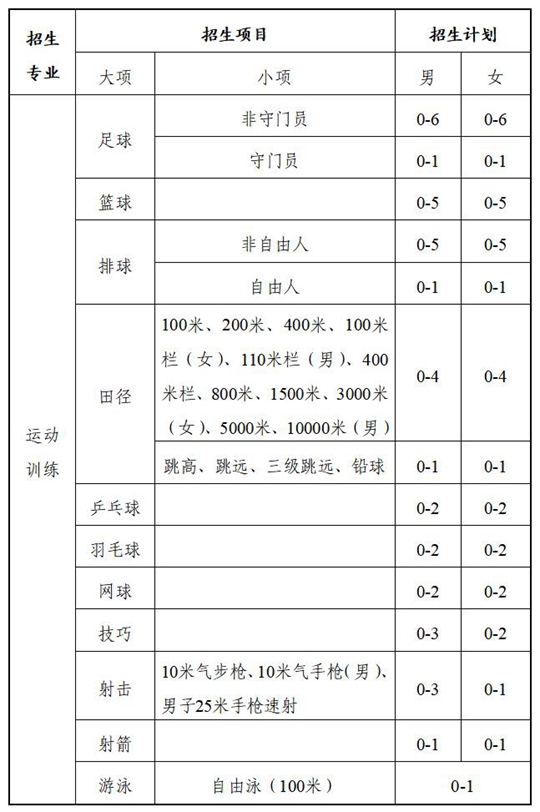 | 招生专业 | 招生项目 | | 招生计划 | |
|---|---|---|---|---|
| | 大项 | 小项 | 男 | 女 |
| 运动训练 | 足球 | 非守门员 | 0-6 | 0-6 |
| | | 守门员 | 0-1 | 0-1 |
| | 篮球 | | 0-5 | 0-5 |
| | 排球 | 非自由人 | 0-5 | 0-5 |
| | | 自由人 | 0-1 | 0-1 |
| | 田径 | 100米、200米、400米、100米栏（女）、110米栏（男）、400米栏、800米、1500米、3000米（女）、5000米、10000米（男） | 0-4 | 0-4 |
| | | 跳高、跳远、三级跳远、铅球 | 0-1 | 0-1 |
| | 乒乓球 | | 0-2 | 0-2 |
| | 羽毛球 | | 0-2 | 0-2 |
| | 网球 | | 0-2 | 0-2 |
| | 技巧 | | 0-3 | 0-2 |
| | 射击 | 10米气步枪、10米气手枪（男）、男子25米手枪速射 | 0-3 | 0-1 |
| | 射箭 | | 0-1 | 0-1 |
| | 游泳 | 自由泳（100米） | 0-1 | |